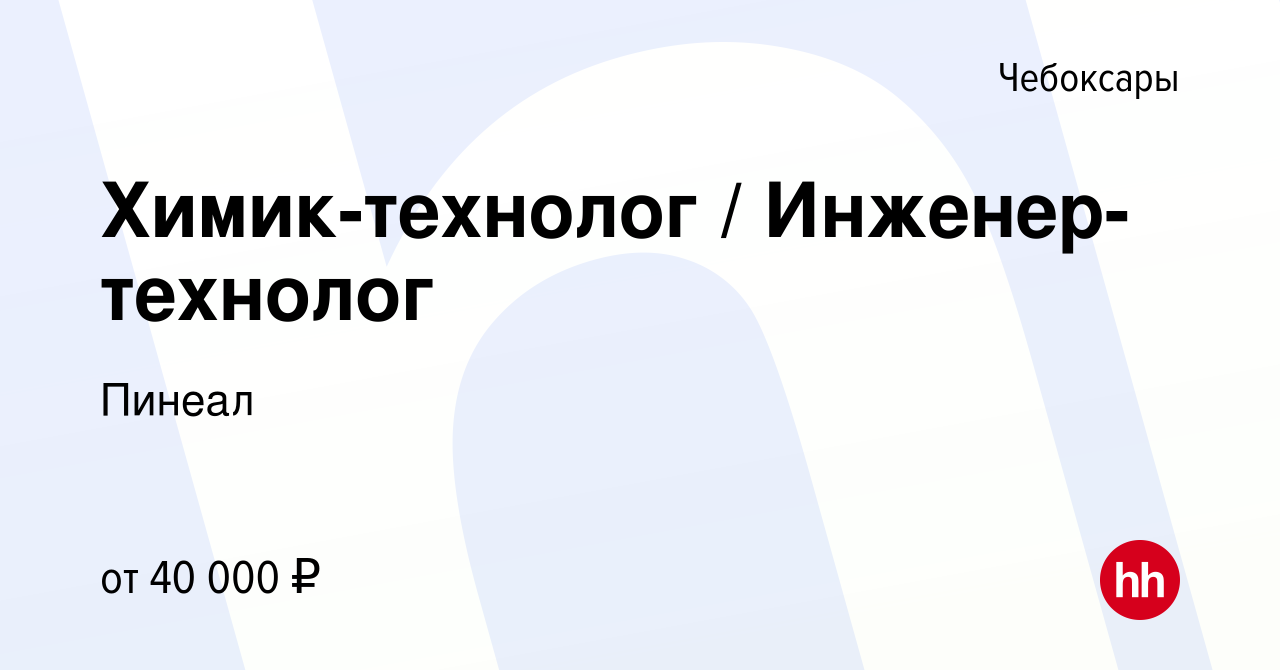 Чебоксары

Химик-технолог / Инженер-технолог

Пинеал

от 40 000 ₽

hh